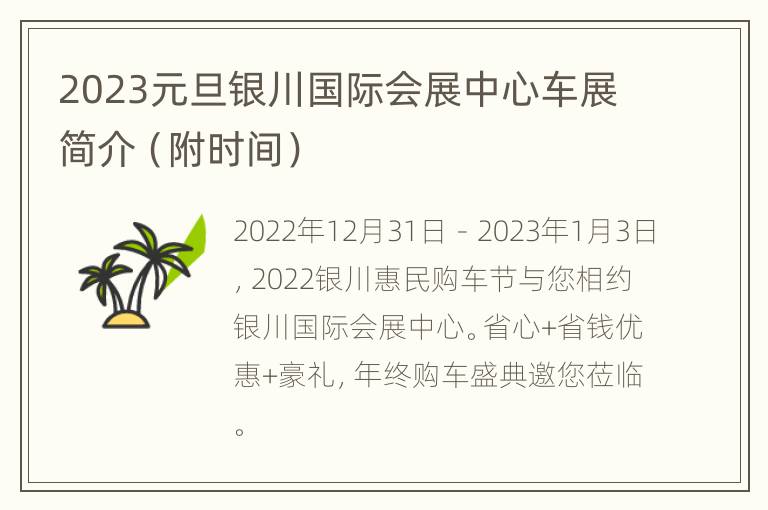 2023元旦银川国际会展中心车展简介（附时间）

2022年12月31日 - 2023年1月3日，2022银川惠民购车节与您相约银川国际会展中心。省心+省钱优惠+豪礼，年终购车盛典邀您莅临。